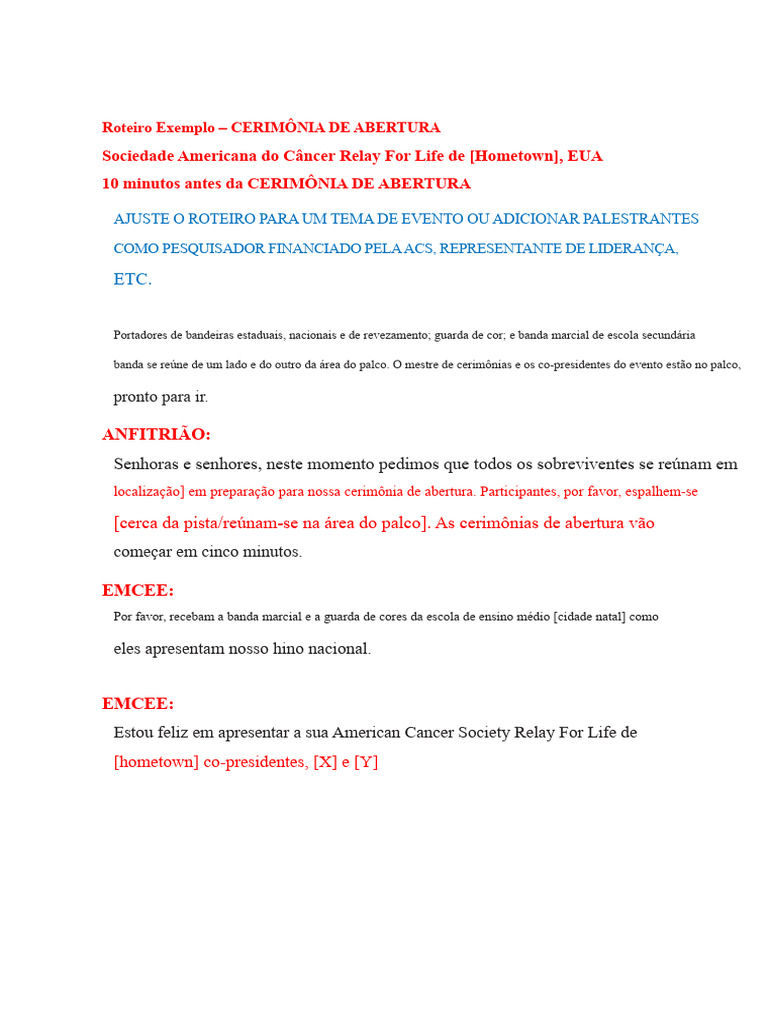 Roteiro Exemplo – CERIMÔNIA DE ABERTURA
Sociedade Americana do Câncer Relay For Life de [Hometown], EUA
10 minutos antes da CERIMÔNIA DE ABERTURA

AJUSTE O ROTEIRO PARA UM TEMA DE EVENTO OU ADICIONAR PALESTRANTES COMO PESQUISADOR FINANCIADO PELA ACS, REPRESENTANTE DE LIDERANÇA, ETC.

Portadores de bandeiras estaduais, nacionais e de revezamento; guarda de cor; e banda marcial de escola secundária banda se reúne de um lado e do outro da área do palco. O mestre de cerimônias e os co-presidentes do evento estão no palco, pronto para ir.

ANFITRIÃO:
Senhoras e senhores, neste momento pedimos que todos os sobreviventes se reúnam em localização] em preparação para nossa cerimônia de abertura. Participantes, por favor, espalhem-se [cerca da pista/reúnam-se na área do palco]. As cerimônias de abertura vão começar em cinco minutos.

EMCEE:
Por favor, recebam a banda marcial e a guarda de cores da escola de ensino médio [cidade natal] como eles apresentam nosso hino nacional.

EMCEE:
Estou feliz em apresentar a sua American Cancer Society Relay For Life de [hometown] co-presidentes, [X] e [Y]